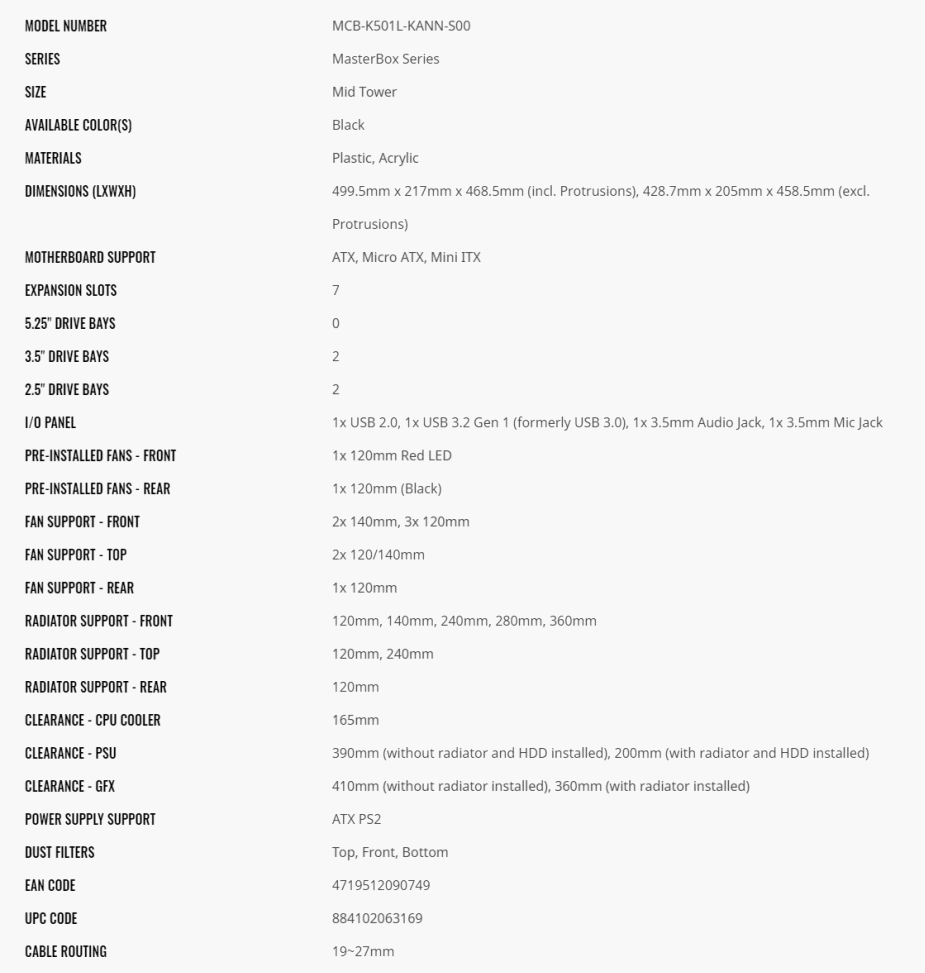 | | |
|---|---|
| MODEL NUMBER | MCB-K501L-KANN-S00 |
| SERIES | MasterBox Series |
| SIZE | Mid Tower |
| AVAILABLE COLOR(S) | Black |
| MATERIALS | Plastic, Acrylic |
| DIMENSIONS (LXWXH) | 499.5mm x 217mm x 468.5mm (incl. Protrusions), 428.7mm x 205mm x 458.5mm (excl. Protrusions) |
| MOTHERBOARD SUPPORT | ATX, Micro ATX, Mini ITX |
| EXPANSION SLOTS | 7 |
| 5.25" DRIVE BAYS | 0 |
| 3.5" DRIVE BAYS | 2 |
| 2.5" DRIVE BAYS | 2 |
| I/O PANEL | 1x USB 2.0, 1x USB 3.2 Gen 1 (formerly USB 3.0), 1x 3.5mm Audio Jack, 1x 3.5mm Mic Jack |
| PRE-INSTALLED FANS - FRONT | 1x 120mm Red LED |
| PRE-INSTALLED FANS - REAR | 1x 120mm (Black) |
| FAN SUPPORT - FRONT | 2x 140mm, 3x 120mm |
| FAN SUPPORT - TOP | 2x 120/140mm |
| FAN SUPPORT - REAR | 1x 120mm |
| RADIATOR SUPPORT - FRONT | 120mm, 140mm, 240mm, 280mm, 360mm |
| RADIATOR SUPPORT - TOP | 120mm, 240mm |
| RADIATOR SUPPORT - REAR | 120mm |
| CLEARANCE - CPU COOLER | 165mm |
| CLEARANCE - PSU | 390mm (without radiator and HDD installed), 200mm (with radiator and HDD installed) |
| CLEARANCE - GFX | 410mm (without radiator installed), 360mm (with radiator installed) |
| POWER SUPPLY SUPPORT | ATX PS2 |
| DUST FILTERS | Top, Front, Bottom |
| EAN CODE | 4719512090749 |
| UPC CODE | 884102063169 |
| CABLE ROUTING | 19~27mm |